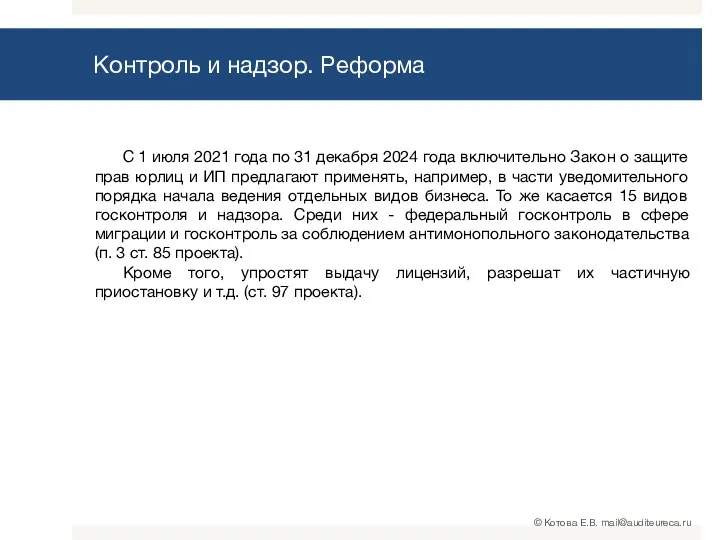 Контроль и надзор. Реформа

С 1 июля 2021 года по 31 декабря 2024 года включительно Закон о защите прав юрлиц и ИП предлагают применять, например, в части уведомительного порядка начала ведения отдельных видов бизнеса. То же касается 15 видов госконтроля и надзора. Среди них - федеральный госконтроль в сфере миграции и госконтроль за соблюдением антимонопольного законодательства (п. 3 ст. 85 проекта).

Кроме того, упростят выдачу лицензий, разрешат их частичную приостановку и т.д. (ст. 97 проекта).

© Котова Е.В. mail@auditeureca.ru